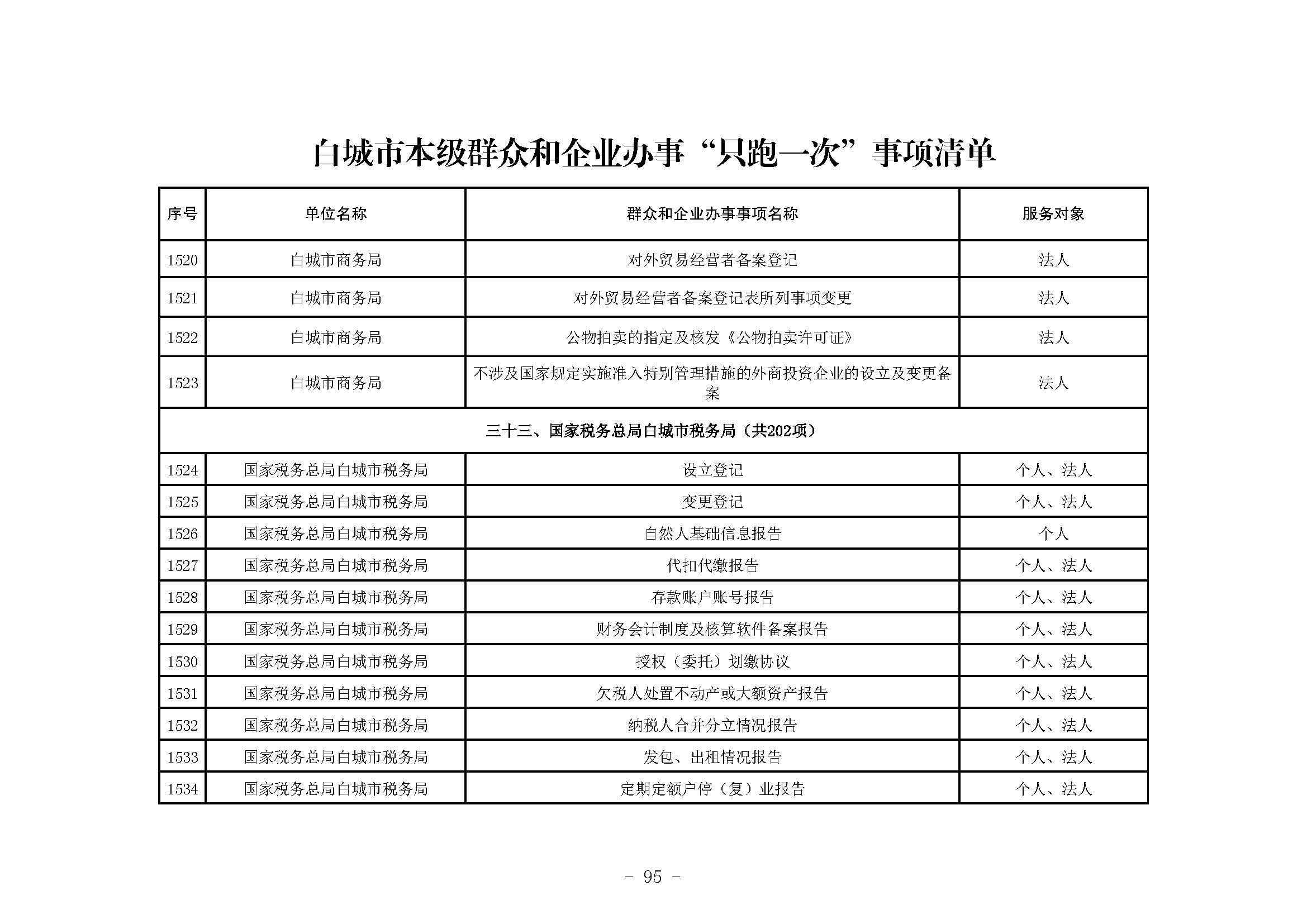 白城市本级群众和企业办事“只跑一次”事项清单

| 序号 | 单位名称 | 群众和企业办事事项名称 | 服务对象 |
|---|---|---|---|
| 1520 | 白城市商务局 | 对外贸易经营者备案登记 | 法人 |
| 1521 | 白城市商务局 | 对外贸易经营者备案登记表所列事项变更 | 法人 |
| 1522 | 白城市商务局 | 公物拍卖的指定及核发《公物拍卖许可证》 | 法人 |
| 1523 | 白城市商务局 | 不涉及国家规定实施准入特别管理措施的外商投资企业的设立及变更备案 | 法人 |
| 三十三、国家税务总局白城市税务局（共202项） | | | |
| 1524 | 国家税务总局白城市税务局 | 设立登记 | 个人、法人 |
| 1525 | 国家税务总局白城市税务局 | 变更登记 | 个人、法人 |
| 1526 | 国家税务总局白城市税务局 | 自然人基础信息报告 | 个人 |
| 1527 | 国家税务总局白城市税务局 | 代扣代缴报告 | 个人、法人 |
| 1528 | 国家税务总局白城市税务局 | 存款账户账号报告 | 个人、法人 |
| 1529 | 国家税务总局白城市税务局 | 财务会计制度及核算软件备案报告 | 个人、法人 |
| 1530 | 国家税务总局白城市税务局 | 授权（委托）划缴协议 | 个人、法人 |
| 1531 | 国家税务总局白城市税务局 | 欠税人处置不动产或大额资产报告 | 个人、法人 |
| 1532 | 国家税务总局白城市税务局 | 纳税人合并分立情况报告 | 个人、法人 |
| 1533 | 国家税务总局白城市税务局 | 发包、出租情况报告 | 个人、法人 |
| 1534 | 国家税务总局白城市税务局 | 定期定额户停（复）业报告 | 个人、法人 |

- 95 -